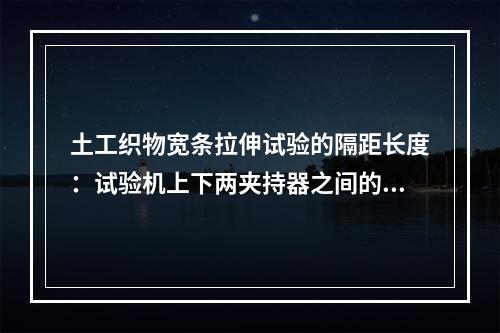 土工织物宽条拉伸试验的隔距长度：试验机上下两夹持器之间的...